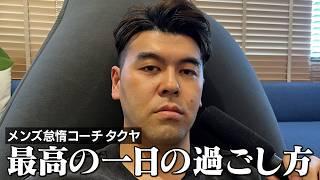 メンズ怠惰コーチ タクヤ
最高の一日の過ごし方